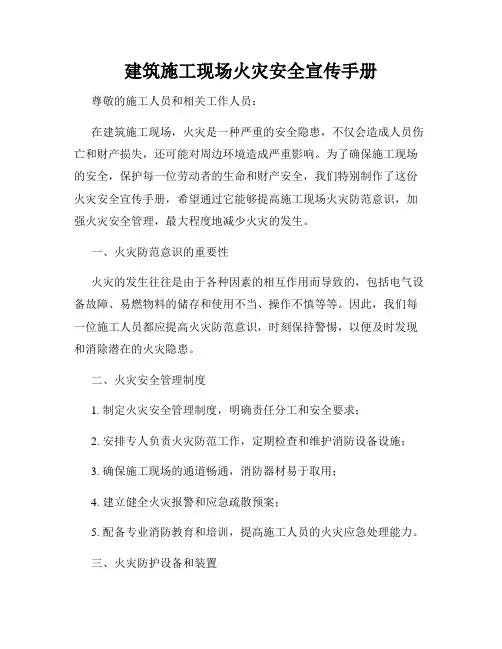 建筑施工现场火灾安全宣传手册

尊敬的施工人员和相关工作人员：

在建筑施工现场，火灾是一种严重的安全隐患，不仅会造成人员伤亡和财产损失，还可能对周边环境造成严重影响。为了确保施工现场的安全，保护每一位劳动者的生命和财产安全，我们特别制作了这份火灾安全宣传手册，希望通过它能够提高施工现场火灾防范意识，加强火灾安全管理，最大程度地减少火灾的发生。

一、火灾防范意识的重要性

火灾的发生往往是由于各种因素的相互作用而导致的，包括电气设备故障、易燃物料的储存和使用不当、操作不慎等等。因此，我们每一位施工人员都应提高火灾防范意识，时刻保持警惕，以便及时发现和消除潜在的火灾隐患。

二、火灾安全管理制度

1. 制定火灾安全管理制度，明确责任分工和安全要求；

2. 安排专人负责火灾防范工作，定期检查和维护消防设备设施；

3. 确保施工现场的通道畅通，消防器材易于取用；

4. 建立健全火灾报警和应急疏散预案；

5. 配备专业消防教育和培训，提高施工人员的火灾应急处理能力。

三、火灾防护设备和装置